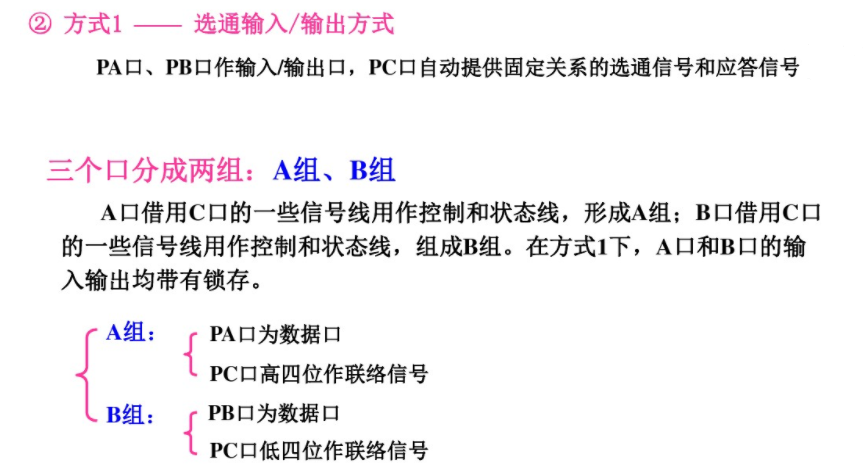 ② 方式1 —— 选通输入/输出方式

PA口、PB口作输入/输出口，PC口自动提供固定关系的选通信号和应答信号

三个口分成两组：A组、B组

A口借用C口的一些信号线用作控制和状态线，形成A组；B口借用C口的一些信号线用作控制和状态线，组成B组。在方式1下，A口和B口的输入输出均带有锁存。

A组：
PA口为数据口
PC口高四位作联络信号

B组：
PB口为数据口
PC口低四位作联络信号